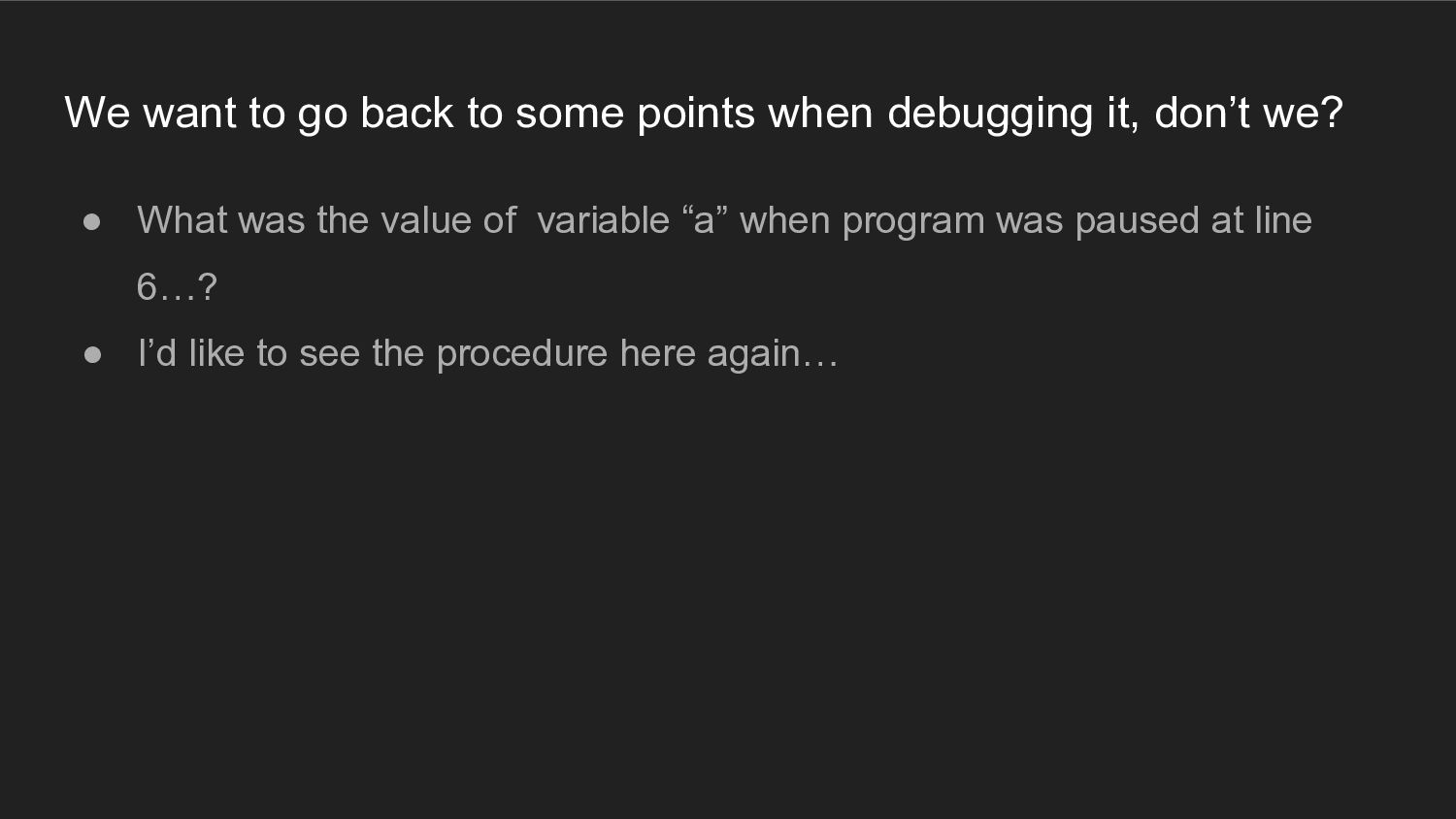 We want to go back to some points when debugging it, don't we?

• What was the value of variable "a" when program was paused at line 6…?
• I'd like to see the procedure here again…